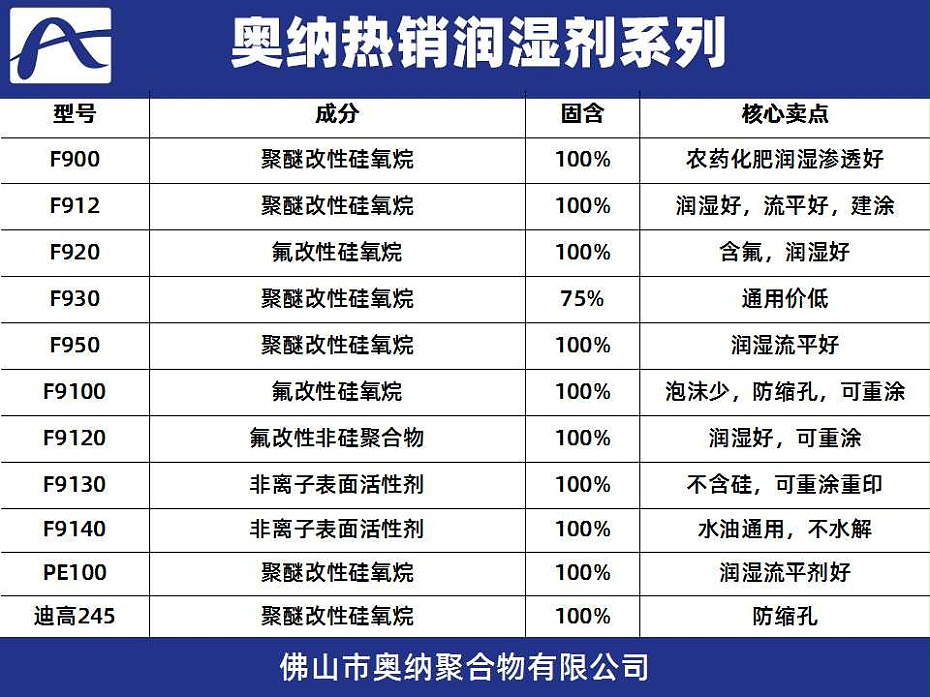 奥纳热销润湿剂系列

| 型号 | 成分 | 固含 | 核心卖点 |
|---|---|---|---|
| F900 | 聚醚改性硅氧烷 | 100% | 农药化肥润湿渗透好 |
| F912 | 聚醚改性硅氧烷 | 100% | 润湿好，流平好，建涂 |
| F920 | 氟改性硅氧烷 | 100% | 含氟，润湿好 |
| F930 | 聚醚改性硅氧烷 | 75% | 通用价低 |
| F950 | 聚醚改性硅氧烷 | 100% | 润湿流平好 |
| F9100 | 氟改性硅氧烷 | 100% | 泡沫少，防缩孔，可重涂 |
| F9120 | 氟改性非硅聚合物 | 100% | 润湿好，可重涂 |
| F9130 | 非离子表面活性剂 | 100% | 不含硅，可重涂重印 |
| F9140 | 非离子表面活性剂 | 100% | 水油通用，不水解 |
| PE100 | 聚醚改性硅氧烷 | 100% | 润湿流平剂好 |
| 迪高245 | 聚醚改性硅氧烷 | 100% | 防缩孔 |

佛山市奥纳聚合物有限公司